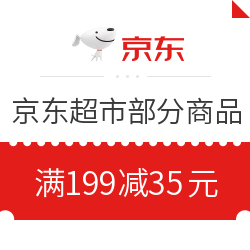 京东

京东超市部分商品

满199减35元